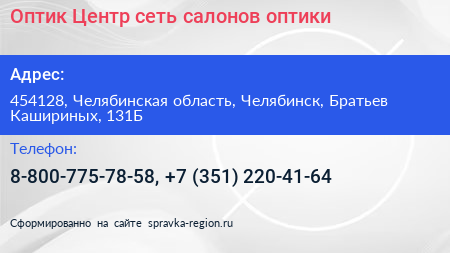 Оптик Центр сеть салонов оптики

Адрес:

454128, Челябинская область, Челябинск, Братьев Кашириных, 131Б

Телефон:

8-800-775-78-58, +7 (351) 220-41-64

Сформированно на сайте spravka-region.ru